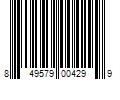 8 49579 00429 9